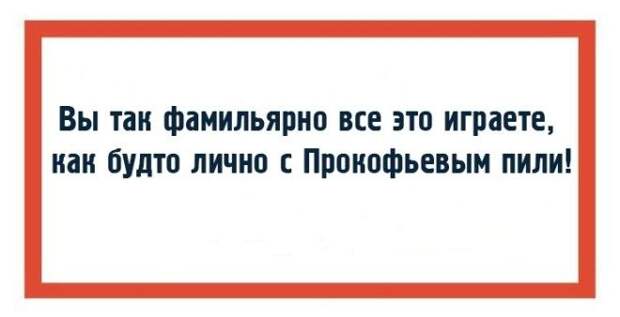 Вы так фамильярно все это играете, как будто лично с Прокофьевым пили!